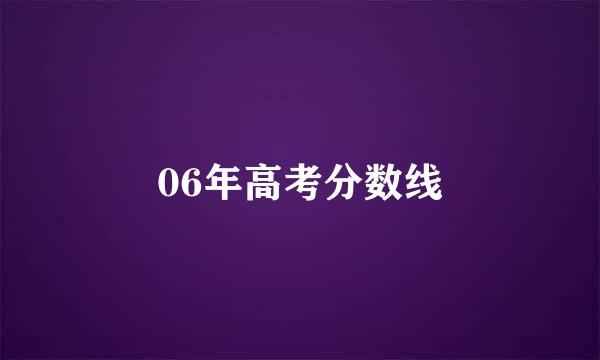 06年高考分数线